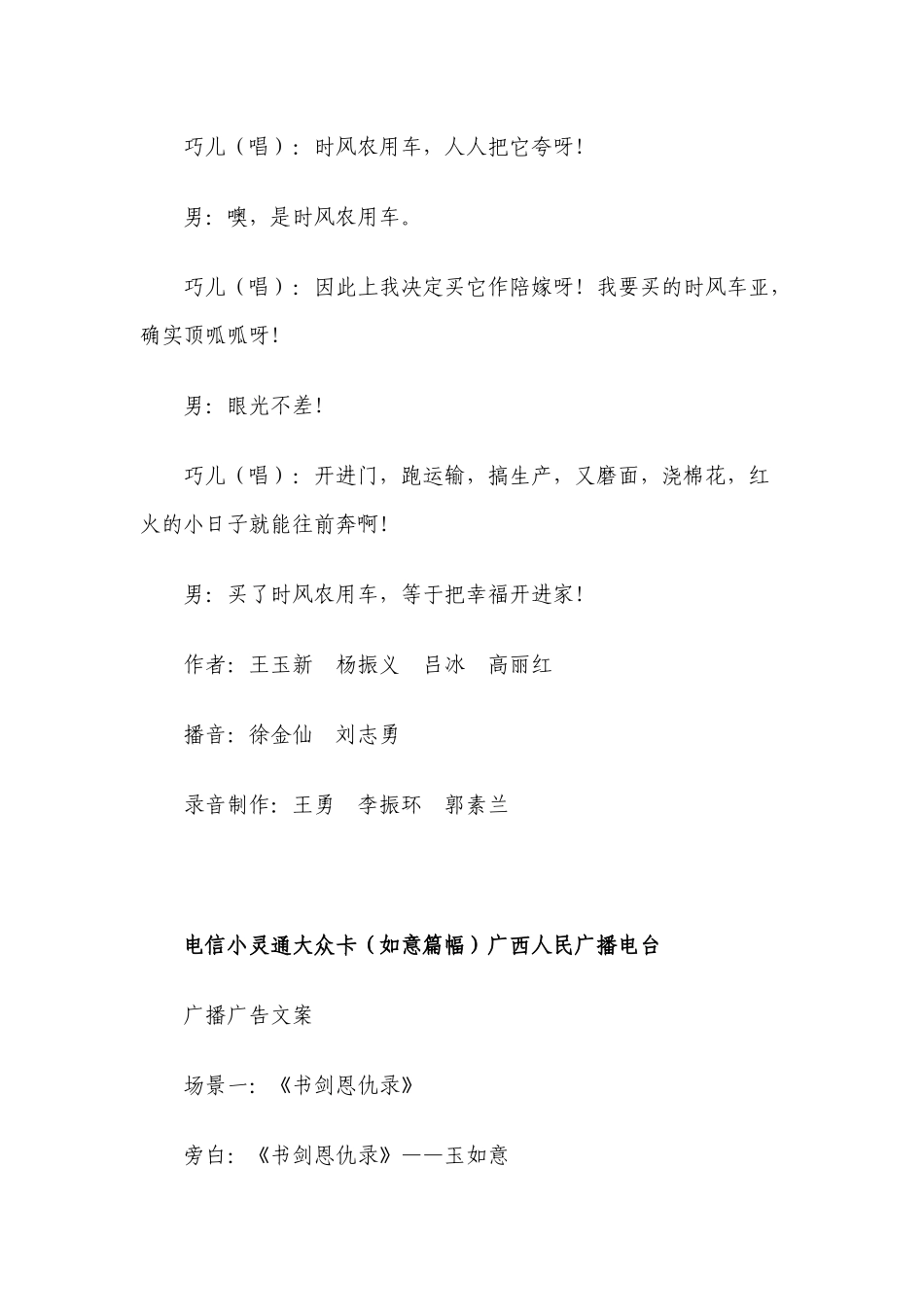 巧儿（唱）：时风农用车，人人把它夸呀！

男：噢，是时风农用车。

巧儿（唱）：因此上我决定买它作陪嫁呀！我要买的时风车亚，确实顶呱呱呀！

男：眼光不差！

巧儿（唱）：开进门，跑运输，搞生产，又磨面，浇棉花，红火的小日子就能往前奔啊！

男：买了时风农用车，等于把幸福开进家！

作者：王玉新　杨振义　吕冰　高丽红

播音：徐金仙　刘志勇

录音制作：王勇　李振环　郭素兰

电信小灵通大众卡（如意篇幅）广西人民广播电台

广播广告文案

场景一：《书剑恩仇录》

旁白：《书剑恩仇录》——玉如意